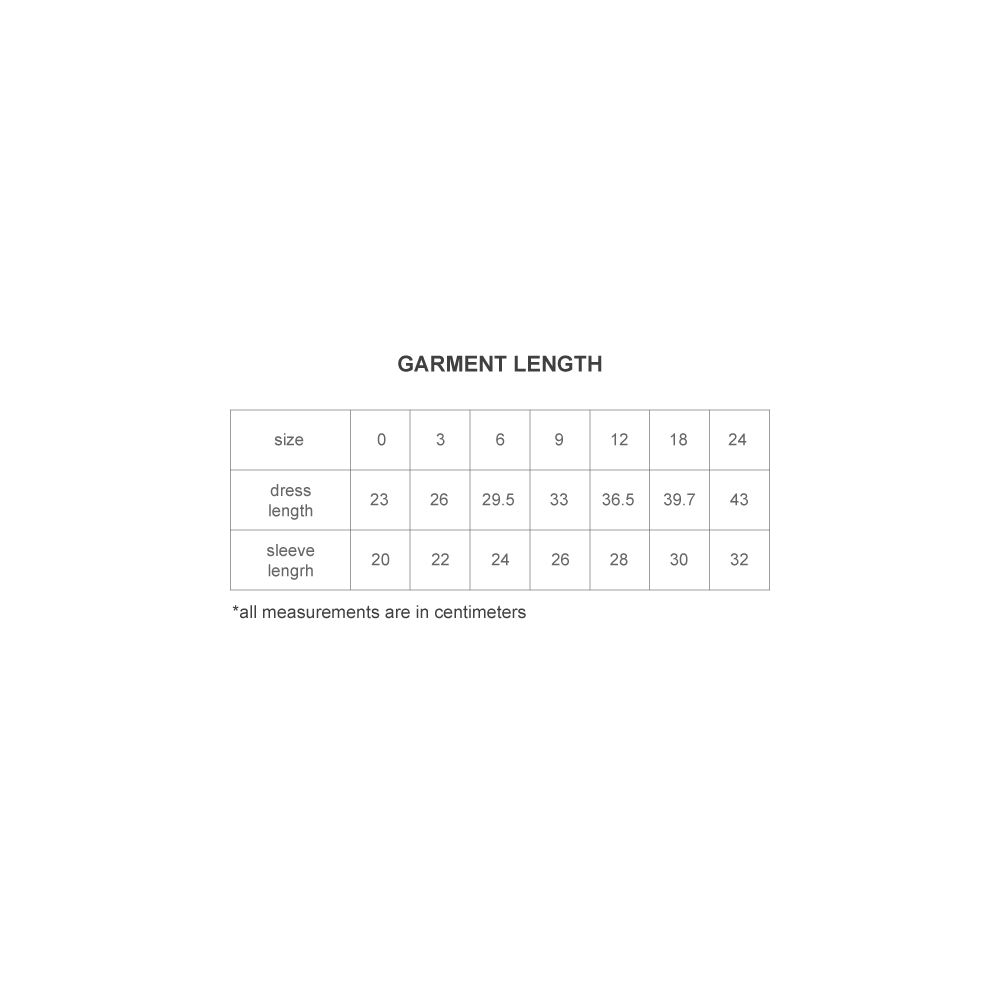 GARMENT LENGTH

| size | 0 | 3 | 6 | 9 | 12 | 18 | 24 |
|---|---|---|---|---|---|---|---|
| dress length | 23 | 26 | 29.5 | 33 | 36.5 | 39.7 | 43 |
| sleeve lengrh | 20 | 22 | 24 | 26 | 28 | 30 | 32 |

*all measurements are in centimeters